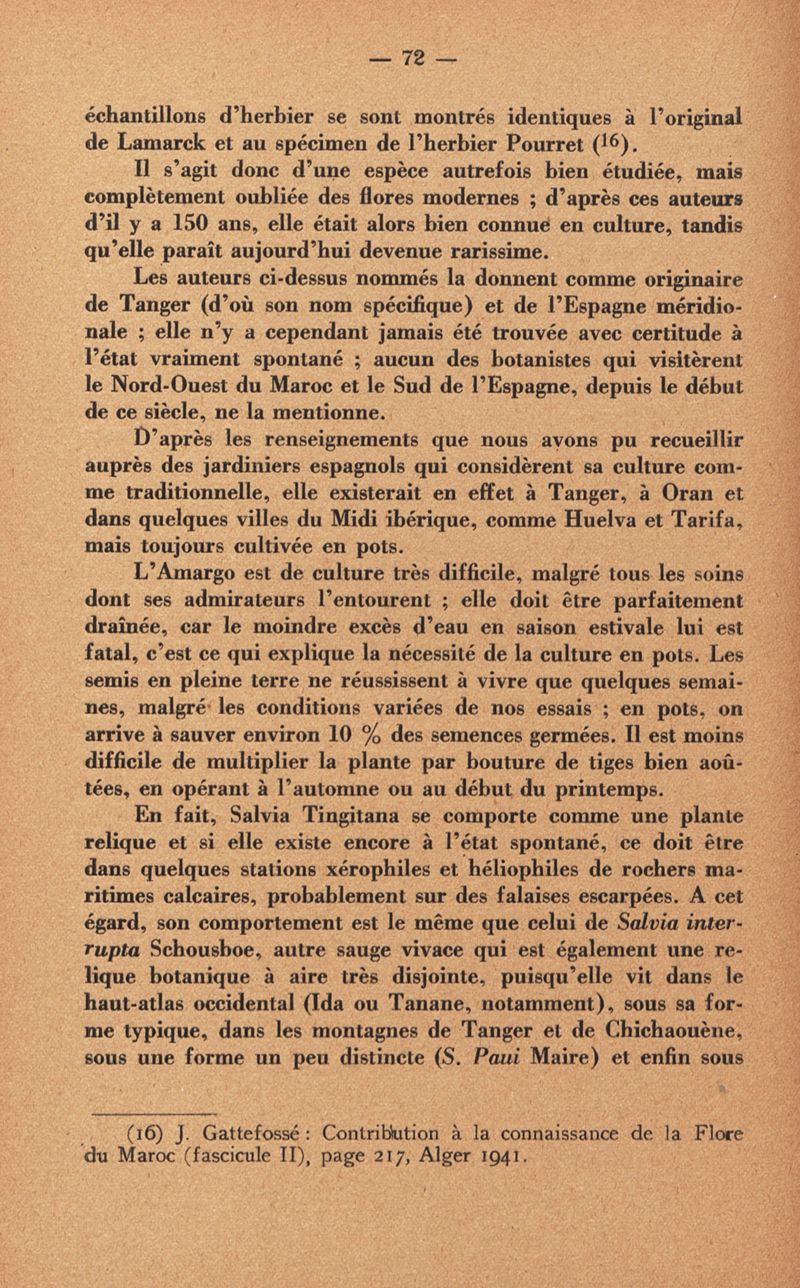 — 72 —

échantillons d'herbier se sont montrés identiques à l'original de Lamarck et au spécimen de l'herbier Pourret ($^{16}$).

Il s'agit donc d'une espèce autrefois bien étudiée, mais complètement oubliée des flores modernes ; d'après ces auteurs d'il y a 150 ans, elle était alors bien connue en culture, tandis qu'elle paraît aujourd'hui devenue rarissime.

Les auteurs ci-dessus nommés la donnent comme originaire de Tanger (d'où son nom spécifique) et de l'Espagne méridionale ; elle n'y a cependant jamais été trouvée avec certitude à l'état vraiment spontané ; aucun des botanistes qui visitèrent le Nord-Ouest du Maroc et le Sud de l'Espagne, depuis le début de ce siècle, ne la mentionne.

D'après les renseignements que nous avons pu recueillir auprès des jardiniers espagnols qui considèrent sa culture comme traditionnelle, elle existerait en effet à Tanger, à Oran et dans quelques villes du Midi ibérique, comme Huelva et Tarifa, mais toujours cultivée en pots.

L'Amargo est de culture très difficile, malgré tous les soins dont ses admirateurs l'entourent ; elle doit être parfaitement draînée, car le moindre excès d'eau en saison estivale lui est fatal, c'est ce qui explique la nécessité de la culture en pots. Les semis en pleine terre ne réussissent à vivre que quelques semaines, malgré les conditions variées de nos essais ; en pots, on arrive à sauver environ 10 % des semences germées. Il est moins difficile de multiplier la plante par bouture de tiges bien aoûtées, en opérant à l'automne ou au début du printemps.

En fait, Salvia Tingitana se comporte comme une plante relique et si elle existe encore à l'état spontané, ce doit être dans quelques stations xérophiles et héliophiles de rochers maritimes calcaires, probablement sur des falaises escarpées. A cet égard, son comportement est le même que celui de Salvia interrupta Schousboe, autre sauge vivace qui est également une relique botanique à aire très disjointe, puisqu'elle vit dans le haut-atlas occidental (Ida ou Tanane, notamment), sous sa forme typique, dans les montagnes de Tanger et de Chichaouène, sous une forme un peu distincte (S. Paui Maire) et enfin sous

(16) J. Gattefossé : Contribution à la connaissance de la Flore du Maroc (fascicule II), page 217, Alger 1941.